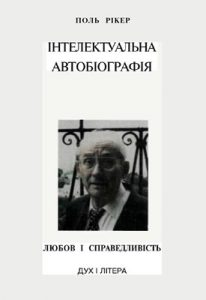 ПОЛЬ РІКЕР

ІНТЕЛЕКТУАЛЬНА АВТОБІОГРАФІЯ

ЛЮБОВ І СПРАВЕДЛИВІСТЬ

ДУХ І ЛІТЕРА